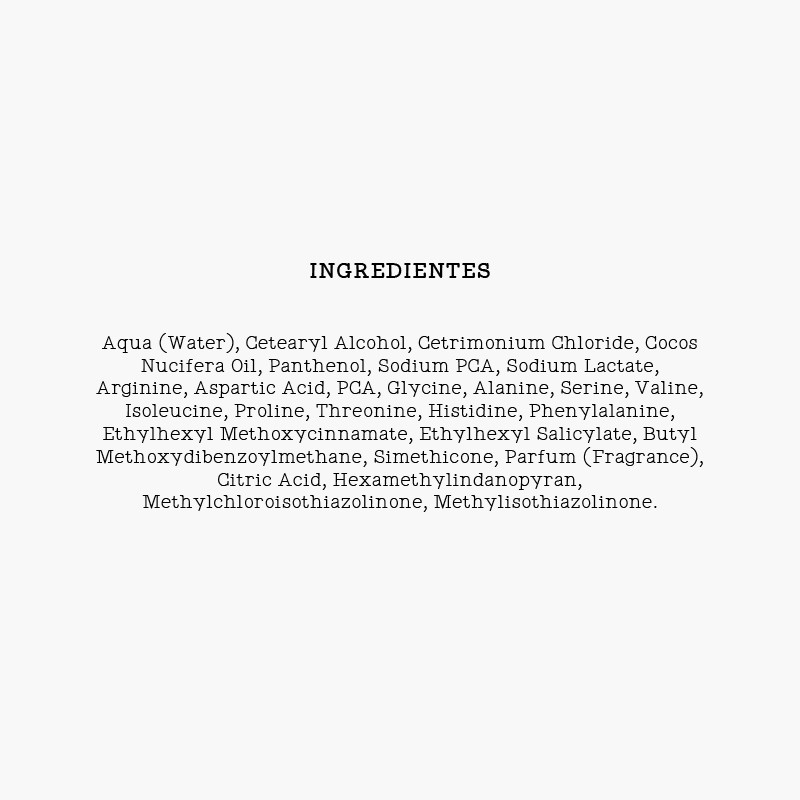 INGREDIENTES

Aqua (Water), Cetearyl Alcohol, Cetrimonium Chloride, Cocos Nucifera Oil, Panthenol, Sodium PCA, Sodium Lactate, Arginine, Aspartic Acid, PCA, Glycine, Alanine, Serine, Valine, Isoleucine, Proline, Threonine, Histidine, Phenylalanine, Ethylhexyl Methoxycinnamate, Ethylhexyl Salicylate, Butyl Methoxydibenzoylmethane, Simethicone, Parfum (Fragrance), Citric Acid, Hexamethylindanopyran, Methylchloroisothiazolinone, Methylisothiazolinone.